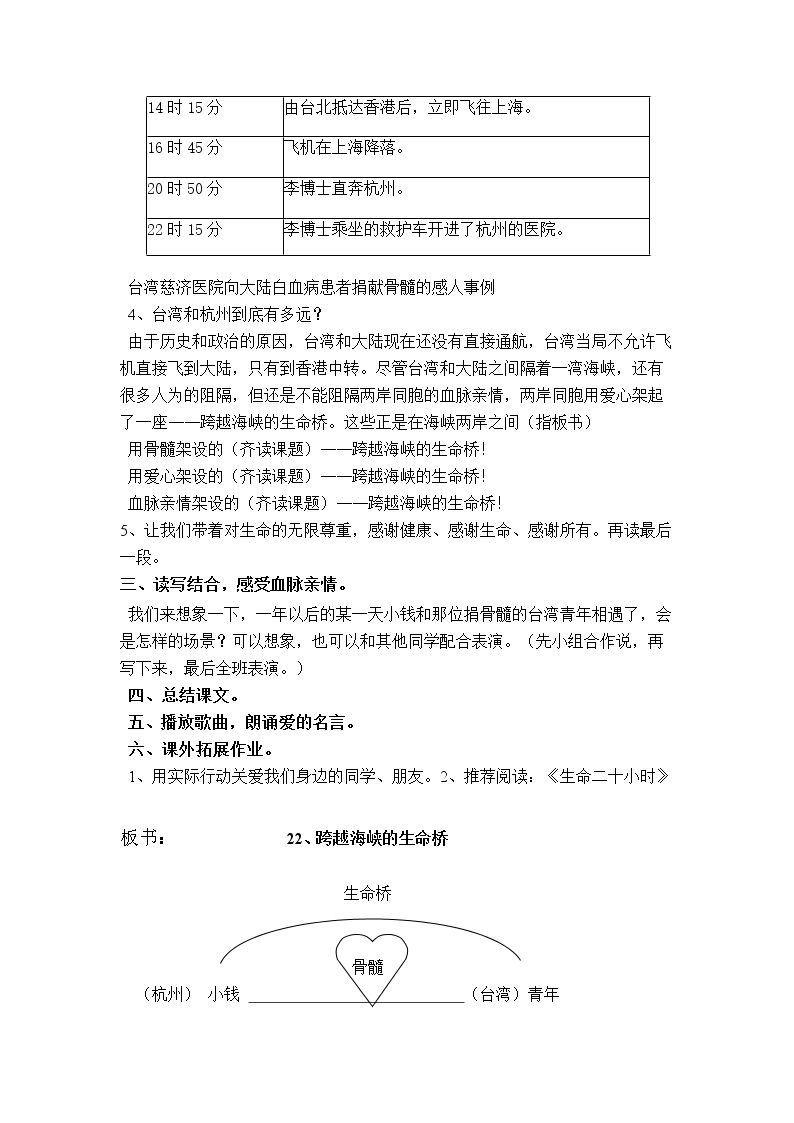 | 14时15分 | 由台北抵达香港后，立即飞往上海。 |
|---|---|
| 16时45分 | 飞机在上海降落。 |
| 20时50分 | 李博士直奔杭州。 |
| 22时15分 | 李博士乘坐的救护车开进了杭州的医院。 |

台湾慈济医院向大陆白血病患者捐献骨髓的感人事例

4、台湾和杭州到底有多远？

由于历史和政治的原因，台湾和大陆现在还没有直接通航，台湾当局不允许飞机直接飞到大陆，只有到香港中转。尽管台湾和大陆之间隔着一湾海峡，还有很多人为的阻隔，但还是不能阻隔两岸同胞的血脉亲情，两岸同胞用爱心架起了一座——跨越海峡的生命桥。这些正是在海峡两岸之间（指板书）

用骨髓架设的（齐读课题）——跨越海峡的生命桥！

用爱心架设的（齐读课题）——跨越海峡的生命桥！

血脉亲情架设的（齐读课题）——跨越海峡的生命桥！

5、让我们带着对生命的无限尊重，感谢健康、感谢生命、感谢所有。再读最后一段。

三、读写结合，感受血脉亲情。

我们来想象一下，一年以后的某一天小钱和那位捐骨髓的台湾青年相遇了，会是怎样的场景？可以想象，也可以和其他同学配合表演。（先小组合作说，再写下来，最后全班表演。）

四、总结课文。

五、播放歌曲，朗诵爱的名言。

六、课外拓展作业。

1、用实际行动关爱我们身边的同学、朋友。2、推荐阅读：《生命二十小时》

板书： 22、跨越海峡的生命桥

生命桥

骨髓

（杭州） 小钱 ____（台湾）青年